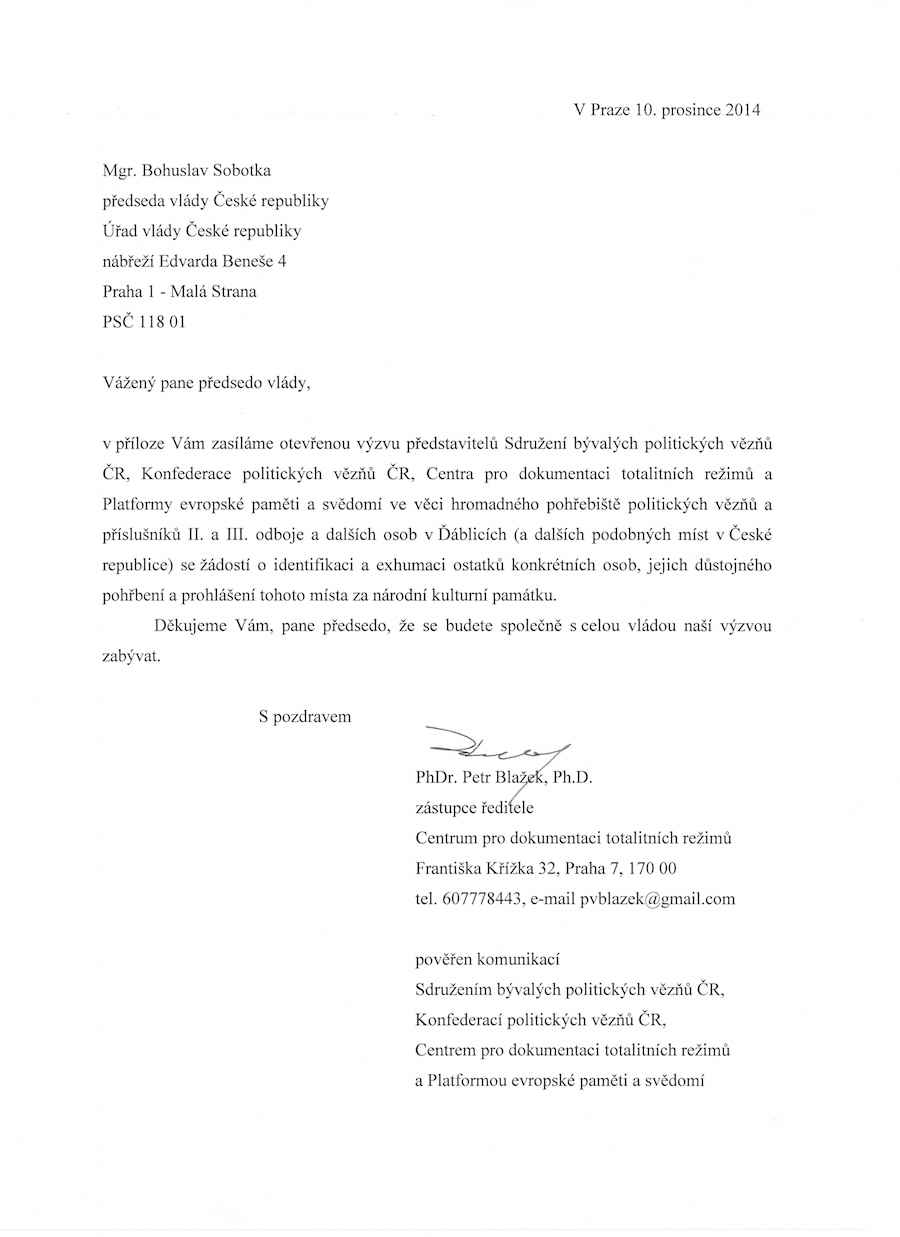 V Praze 10. prosince 2014

Mgr. Bohuslav Sobotka
předseda vlády České republiky
Úřad vlády České republiky
nábřeží Edvarda Beneše 4
Praha 1 - Malá Strana
PSČ 118 01

Vážený pane předsedo vlády,

v příloze Vám zasíláme otevřenou výzvu představitelů Sdružení bývalých politických vězňů ČR, Konfederace politických vězňů ČR, Centra pro dokumentaci totalitních režimů a Platformy evropské paměti a svědomí ve věci hromadného pohřebiště politických vězňů a příslušníků II. a III. odboje a dalších osob v Ďáblicích (a dalších podobných míst v České republice) se žádostí o identifikaci a exhumaci ostatků konkrétních osob, jejich důstojného pohřbení a prohlášení tohoto místa za národní kulturní památku.

Děkujeme Vám, pane předsedo, že se budete společně s celou vládou naší výzvou zabývat.

S pozdravem

PhDr. Petr Blažek, Ph.D.
zástupce ředitele
Centrum pro dokumentaci totalitních režimů
Františka Křížka 32, Praha 7, 170 00
tel. 607778443, e-mail pvblazek@gmail.com

pověřen komunikací
Sdružením bývalých politických vězňů ČR,
Konfederací politických vězňů ČR,
Centrem pro dokumentaci totalitních režimů
a Platformou evropské paměti a svědomí